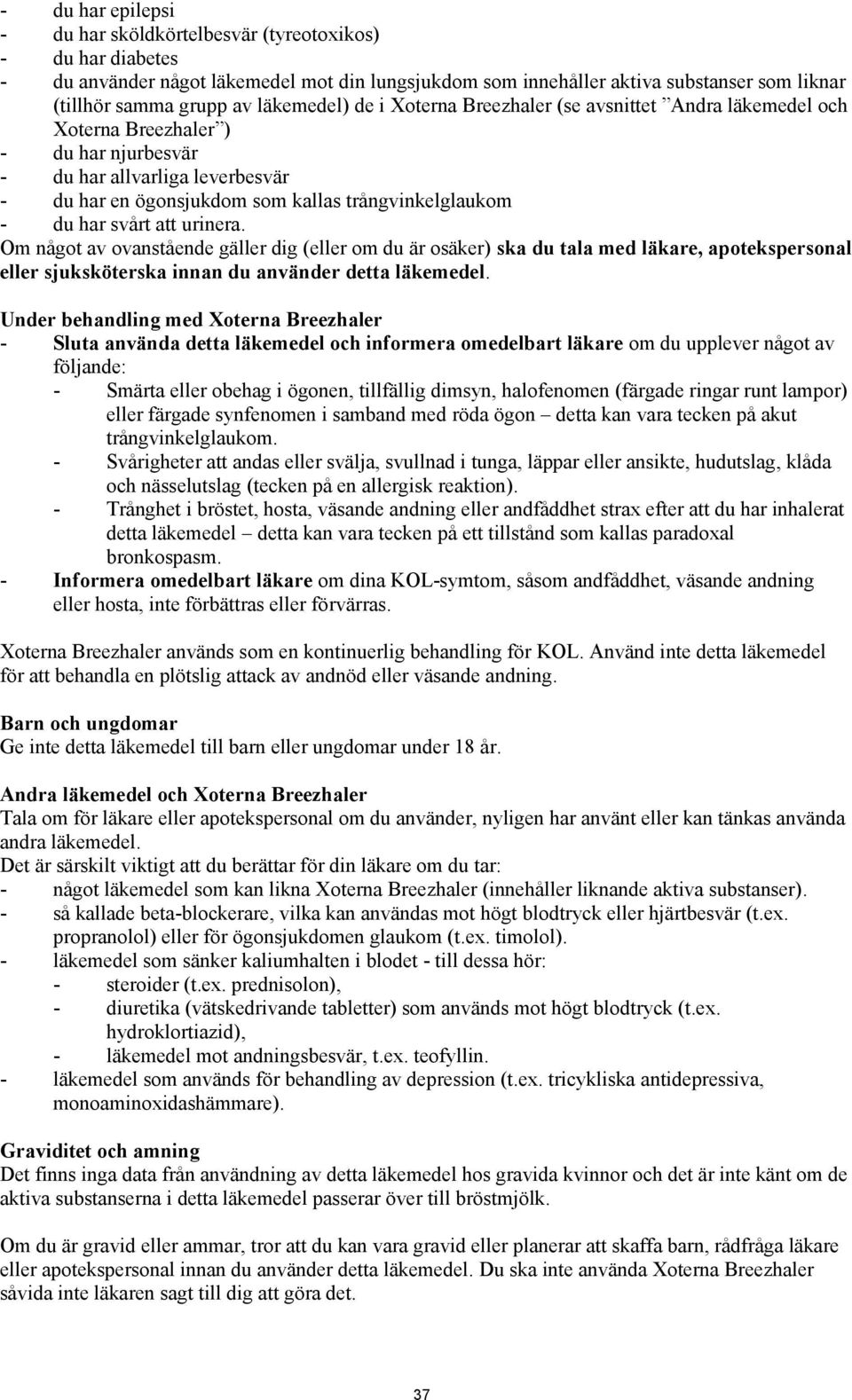 - du har epilepsi
- du har sköldkörtelbesvär (tyreotoxikos)
- du har diabetes
- du använder något läkemedel mot din lungsjukdom som innehåller aktiva substanser som liknar (tillhör samma grupp av läkemedel) de i Xoterna Breezhaler (se avsnittet ”Andra läkemedel och Xoterna Breezhaler”)
- du har njurbesvär
- du har allvarliga leverbesvär
- du har en ögonsjukdom som kallas trångvinkelglaukom
- du har svårt att urinera.
Om något av ovanstående gäller dig (eller om du är osäker) ska du tala med läkare, apotekspersonal eller sjuksköterska innan du använder detta läkemedel.

Under behandling med Xoterna Breezhaler
- Sluta använda detta läkemedel och informera omedelbart läkare om du upplever något av följande:
- Smärta eller obehag i ögonen, tillfällig dimsyn, halofenomen (färgade ringar runt lampor) eller färgade synfenomen i samband med röda ögon – detta kan vara tecken på akut trångvinkelglaukom.
- Svårigheter att andas eller svälja, svullnad i tunga, läppar eller ansikte, hudutslag, klåda och nässelutslag (tecken på en allergisk reaktion).
- Trånghet i bröstet, hosta, väsande andning eller andfåddhet strax efter att du har inhalerat detta läkemedel – detta kan vara tecken på ett tillstånd som kallas paradoxal bronkospasm.
- Informera omedelbart läkare om dina KOL-symtom, såsom andfåddhet, väsande andning eller hosta, inte förbättras eller förvärras.

Xoterna Breezhaler används som en kontinuerlig behandling för KOL. Använd inte detta läkemedel för att behandla en plötslig attack av andnöd eller väsande andning.

Barn och ungdomar
Ge inte detta läkemedel till barn eller ungdomar under 18 år.

Andra läkemedel och Xoterna Breezhaler
Tala om för läkare eller apotekspersonal om du använder, nyligen har använt eller kan tänkas använda andra läkemedel.
Det är särskilt viktigt att du berättar för din läkare om du tar:
- något läkemedel som kan likna Xoterna Breezhaler (innehåller liknande aktiva substanser).
- så kallade beta-blockerare, vilka kan användas mot högt blodtryck eller hjärtbesvär (t.ex. propranolol) eller för ögonsjukdomen glaukom (t.ex. timolol).
- läkemedel som sänker kaliumhalten i blodet - till dessa hör:
- steroider (t.ex. prednisolon),
- diuretika (vätskedrivande tabletter) som används mot högt blodtryck (t.ex. hydroklortiazid),
- läkemedel mot andningsbesvär, t.ex. teofyllin.
- läkemedel som används för behandling av depression (t.ex. tricykliska antidepressiva, monoaminoxidashämmare).

Graviditet och amning
Det finns inga data från användning av detta läkemedel hos gravida kvinnor och det är inte känt om de aktiva substanserna i detta läkemedel passerar över till bröstmjölk.

Om du är gravid eller ammar, tror att du kan vara gravid eller planerar att skaffa barn, rådfråga läkare eller apotekspersonal innan du använder detta läkemedel. Du ska inte använda Xoterna Breezhaler såvida inte läkaren sagt till dig att göra det.

37